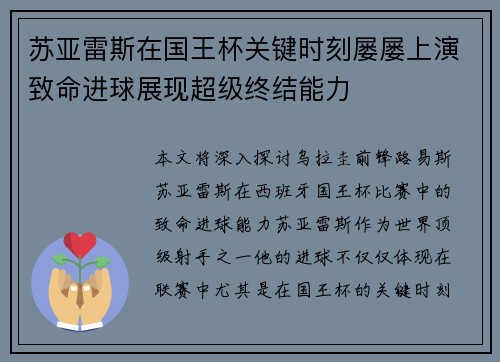 苏亚雷斯在国王杯关键时刻屡屡上演致命进球展现超级终结能力

本文将深入探讨乌拉圭前锋路易斯苏亚雷斯在西班牙国王杯比赛中的致命进球能力苏亚雷斯作为世界顶级射手之一他的进球不仅仅体现在联赛中尤其是在国王杯的关键时刻